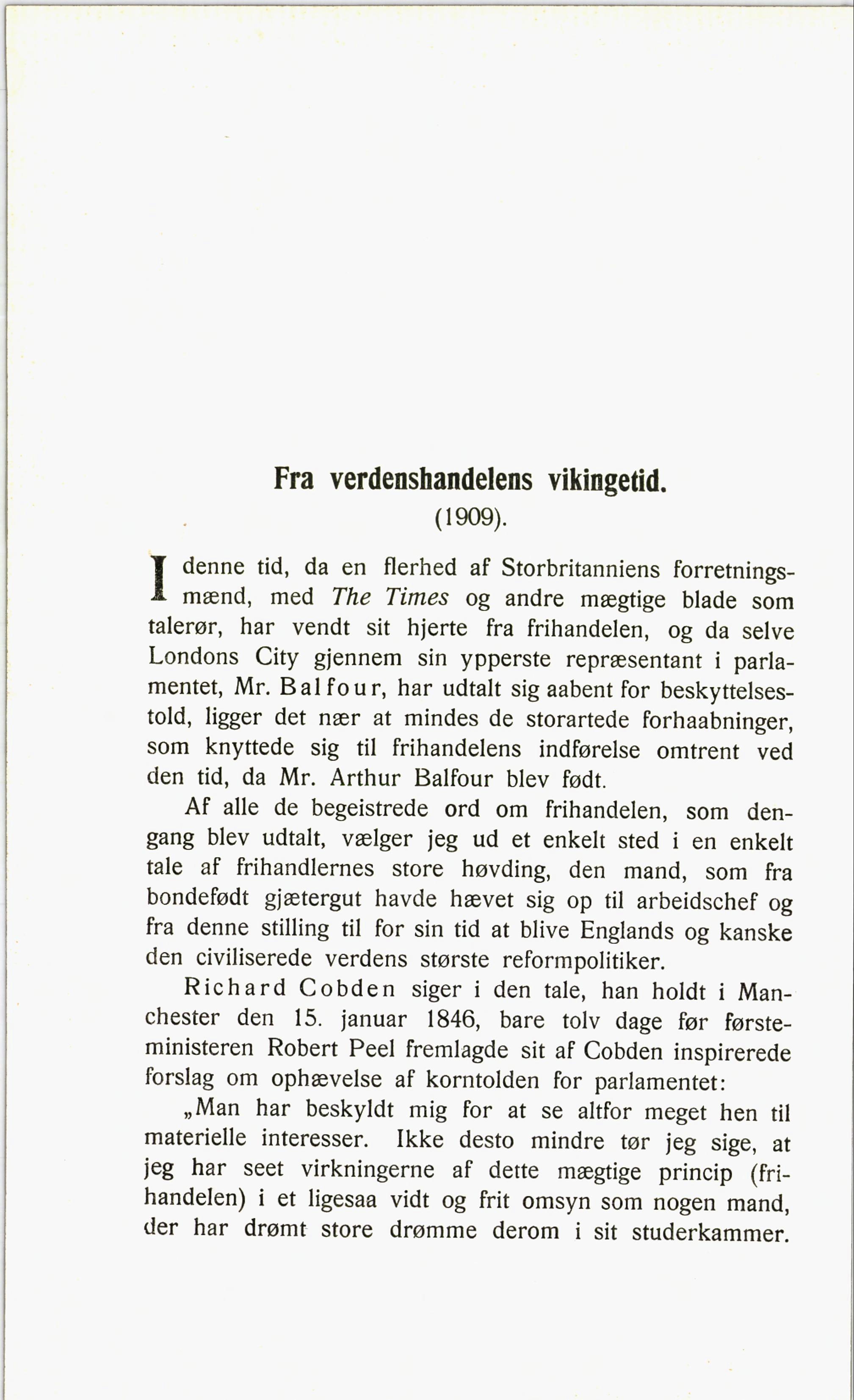 Fra verdenshandelens vikingetid.
(1909).

I denne tid, da en flerhed af Storbritanniens forretningsmænd, med The Times og andre mægtige blade som talerør, har vendt sit hjerte fra frihandelen, og da selve Londons City gjennem sin ypperste repræsentant i parlamentet, Mr. Balfour, har udtalt sig aabent for beskyttelsestold, ligger det nær at mindes de storartede forhaabninger, som knyttede sig til frihandelens indførelse omtrent ved den tid, da Mr. Arthur Balfour blev født.

Af alle de begeistrede ord om frihandelen, som dengang blev udtalt, vælger jeg ud et enkelt sted i en enkelt tale af frihandlernes store høvding, den mand, som fra bondefødt gjætergut havde hævet sig op til arbeidschef og fra denne stilling til for sin tid at blive Englands og kanske den civiliserede verdens største reformpolitiker.

Richard Cobden siger i den tale, han holdt i Manchester den 15. januar 1846, bare tolv dage før førsteministeren Robert Peel fremlagde sit af Cobden inspirerede forslag om ophævelse af korntolden for parlamentet:

„Man har beskyldt mig for at se altfor meget hen til materielle interesser. Ikke desto mindre tør jeg sige, at jeg har seet virkningerne af dette mægtige princip (frihandelen) i et ligesaa vidt og frit omsyn som nogen mand, der har drømt store drømme derom i sit studerkammer.